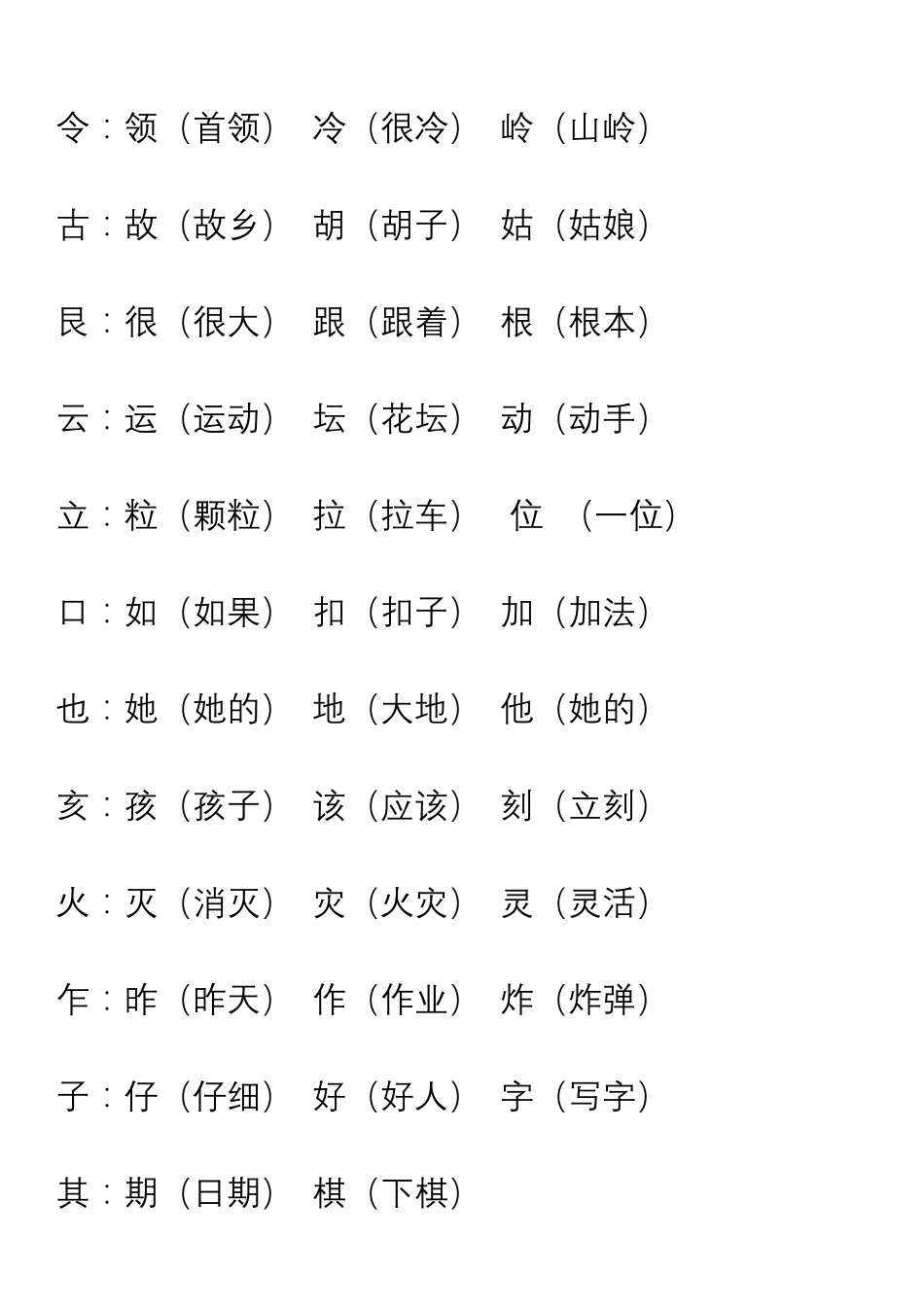 令：领（首领） 冷（很冷） 岭（山岭）

古：故（故乡） 胡（胡子） 姑（姑娘）

艮：很（很大） 跟（跟着） 根（根本）

云：运（运动） 坛（花坛） 动（动手）

立：粒（颗粒） 拉（拉车） 位 （一位）

口：如（如果） 扣（扣子） 加（加法）

也：她（她的） 地（大地） 他（她的）

亥：孩（孩子） 该（应该） 刻（立刻）

火：灭（消灭） 灾（火灾） 灵（灵活）

乍：昨（昨天） 作（作业） 炸（炸弹）

子：仔（仔细） 好（好人） 字（写字）

其：期（日期） 棋（下棋）